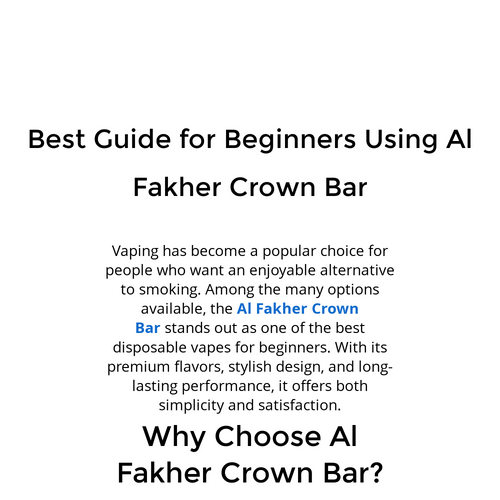 Best Guide for Beginners Using Al Fakher Crown Bar

Vaping has become a popular choice for people who want an enjoyable alternative to smoking. Among the many options available, the Al Fakher Crown Bar stands out as one of the best disposable vapes for beginners. With its premium flavors, stylish design, and long-lasting performance, it offers both simplicity and satisfaction.

Why Choose Al Fakher Crown Bar?